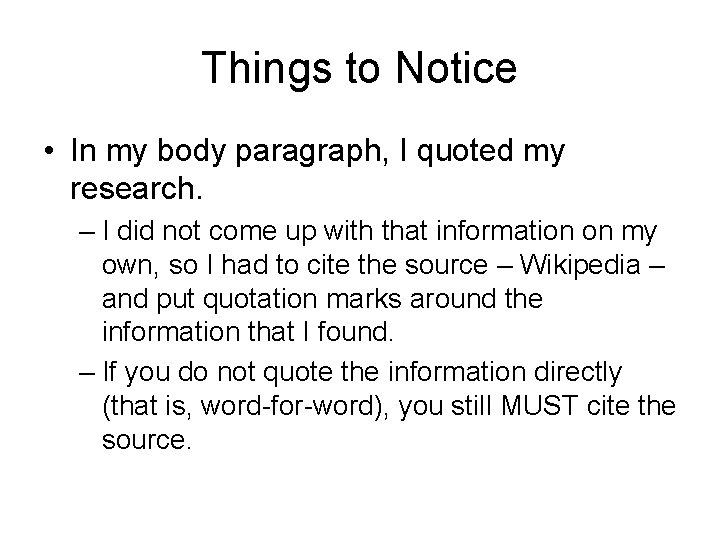 Things to Notice

• In my body paragraph, I quoted my research.

– I did not come up with that information on my own, so I had to cite the source – Wikipedia – and put quotation marks around the information that I found.

– If you do not quote the information directly (that is, word-for-word), you still MUST cite the source.